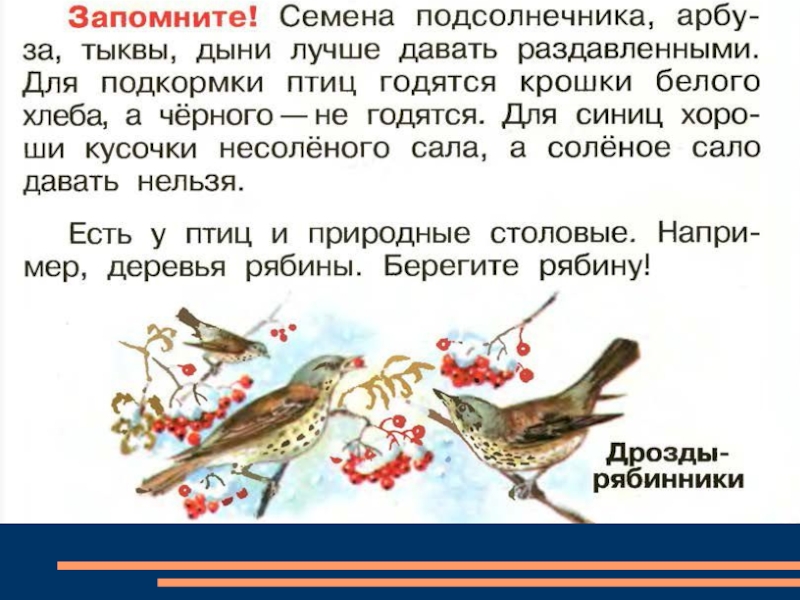 Запомните! Семена подсолнечника, арбуза, тыквы, дыни лучше давать раздавленными. Для подкормки птиц годятся крошки белого хлеба, а чёрного — не годятся. Для синиц хороши кусочки несолёного сала, а солёное сало давать нельзя.

Есть у птиц и природные столовые. Например, деревья рябины. Берегите рябину!

Дрозды-рябинники